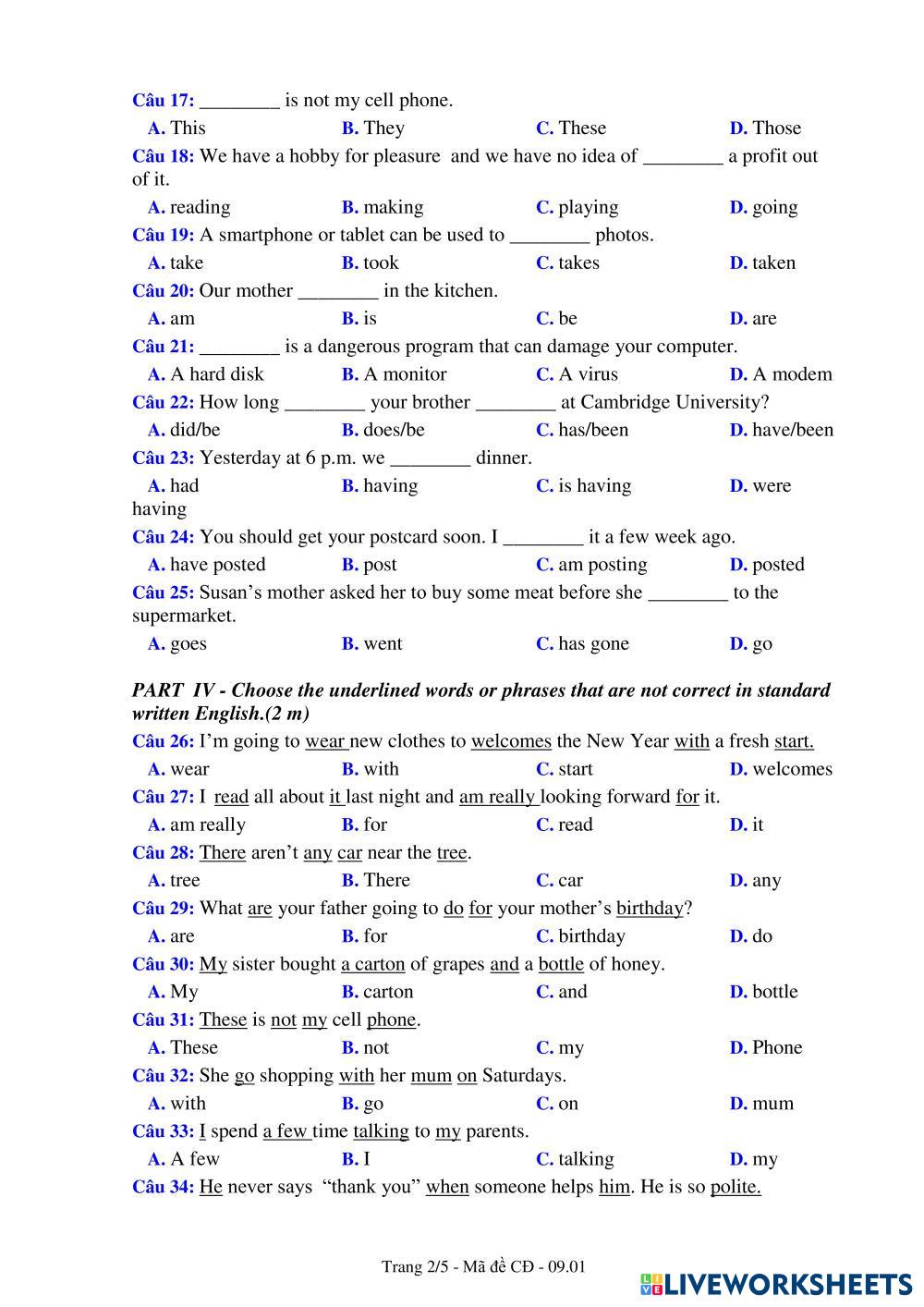 Câu 17: ________ is not my cell phone.

A. This B. They C. These D. Those

Câu 18: We have a hobby for pleasure and we have no idea of ________ a profit out of it.

A. reading B. making C. playing D. going

Câu 19: A smartphone or tablet can be used to ________ photos.

A. take B. took C. takes D. taken

Câu 20: Our mother ________ in the kitchen.

A. am B. is C. be D. are

Câu 21: ________ is a dangerous program that can damage your computer.

A. A hard disk B. A monitor C. A virus D. A modem

Câu 22: How long ________ your brother ________ at Cambridge University?

A. did/be B. does/be C. has/been D. have/been

Câu 23: Yesterday at 6 p.m. we ________ dinner.

A. had B. having C. is having D. were having

Câu 24: You should get your postcard soon. I ________ it a few week ago.

A. have posted B. post C. am posting D. posted

Câu 25: Susan's mother asked her to buy some meat before she ________ to the supermarket.

A. goes B. went C. has gone D. go

PART IV - Choose the underlined words or phrases that are not correct in standard written English.(2 m)

Câu 26: I'm going to wear new clothes to welcomes the New Year with a fresh start.

A. wear B. with C. start D. welcomes

Câu 27: I read all about it last night and am really looking forward for it.

A. am really B. for C. read D. it

Câu 28: There aren't any car near the tree.

A. tree B. There C. car D. any

Câu 29: What are your father going to do for your mother's birthday?

A. are B. for C. birthday D. do

Câu 30: My sister bought a carton of grapes and a bottle of honey.

A. My B. carton C. and D. bottle

Câu 31: These is not my cell phone.

A. These B. not C. my D. Phone

Câu 32: She go shopping with her mum on Saturdays.

A. with B. go C. on D. mum

Câu 33: I spend a few time talking to my parents.

A. A few B. I C. talking D. my

Câu 34: He never says "thank you" when someone helps him. He is so polite.

Trang 2/5 - Mã đề CĐ - 09.01

LIVEWORKSHEETS